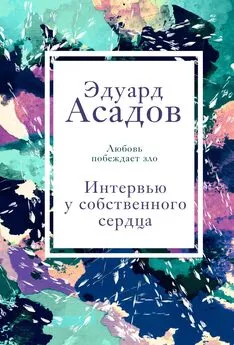 Эдуард
Асадов

Любовь
побеждает зло

Интервью
у собственного
сердца